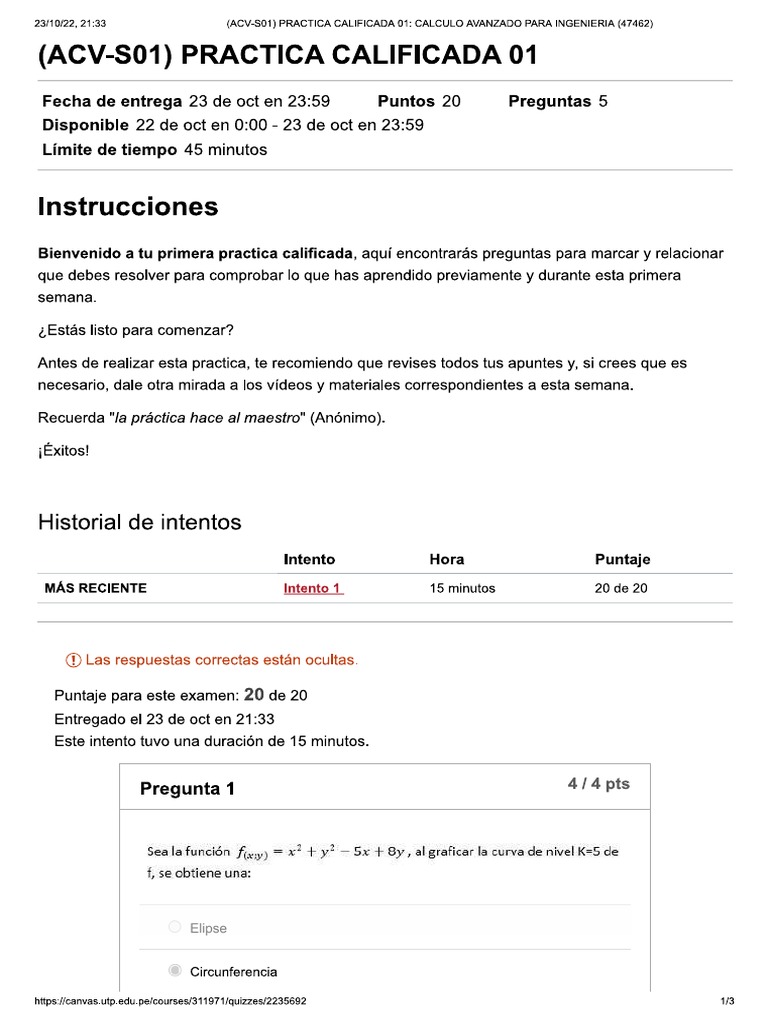 23/10/22, 21:33 (ACV-S01) PRACTICA CALIFICADA 01: CALCULO AVANZADO PARA INGENIERIA (47462)

(ACV-S01) PRACTICA CALIFICADA 01

Fecha de entrega 23 de oct en 23:59 Puntos 20 Preguntas 5
Disponible 22 de oct en 0:00 - 23 de oct en 23:59
Límite de tiempo 45 minutos

Instrucciones

Bienvenido a tu primera practica calificada, aquí encontrarás preguntas para marcar y relacionar que debes resolver para comprobar lo que has aprendido previamente y durante esta primera semana.

¿Estás listo para comenzar?

Antes de realizar esta practica, te recomiendo que revises todos tus apuntes y, si crees que es necesario, dale otra mirada a los vídeos y materiales correspondientes a esta semana.

Recuerda "la práctica hace al maestro" (Anónimo).

¡Éxitos!

Historial de intentos

| | Intento | Hora | Puntaje |
|---|---|---|---|
| MÁS RECIENTE | Intento 1 | 15 minutos | 20 de 20 |

Las respuestas correctas están ocultas.

Puntaje para este examen: 20 de 20
Entregado el 23 de oct en 21:33
Este intento tuvo una duración de 15 minutos.

Pregunta 1 4 / 4 pts

Sea la función $f_{(x;y)} = x^2 + y^2 - 5x + 8y$, al graficar la curva de nivel K=5 de f, se obtiene una:

Elipse

Circunferencia

https://canvas.utp.edu.pe/courses/311971/quizzes/2235692 1/3